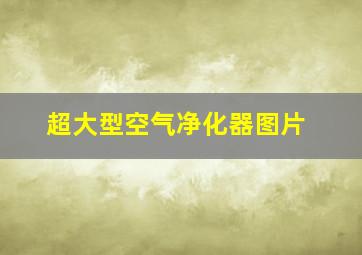 超大型空气净化器图片